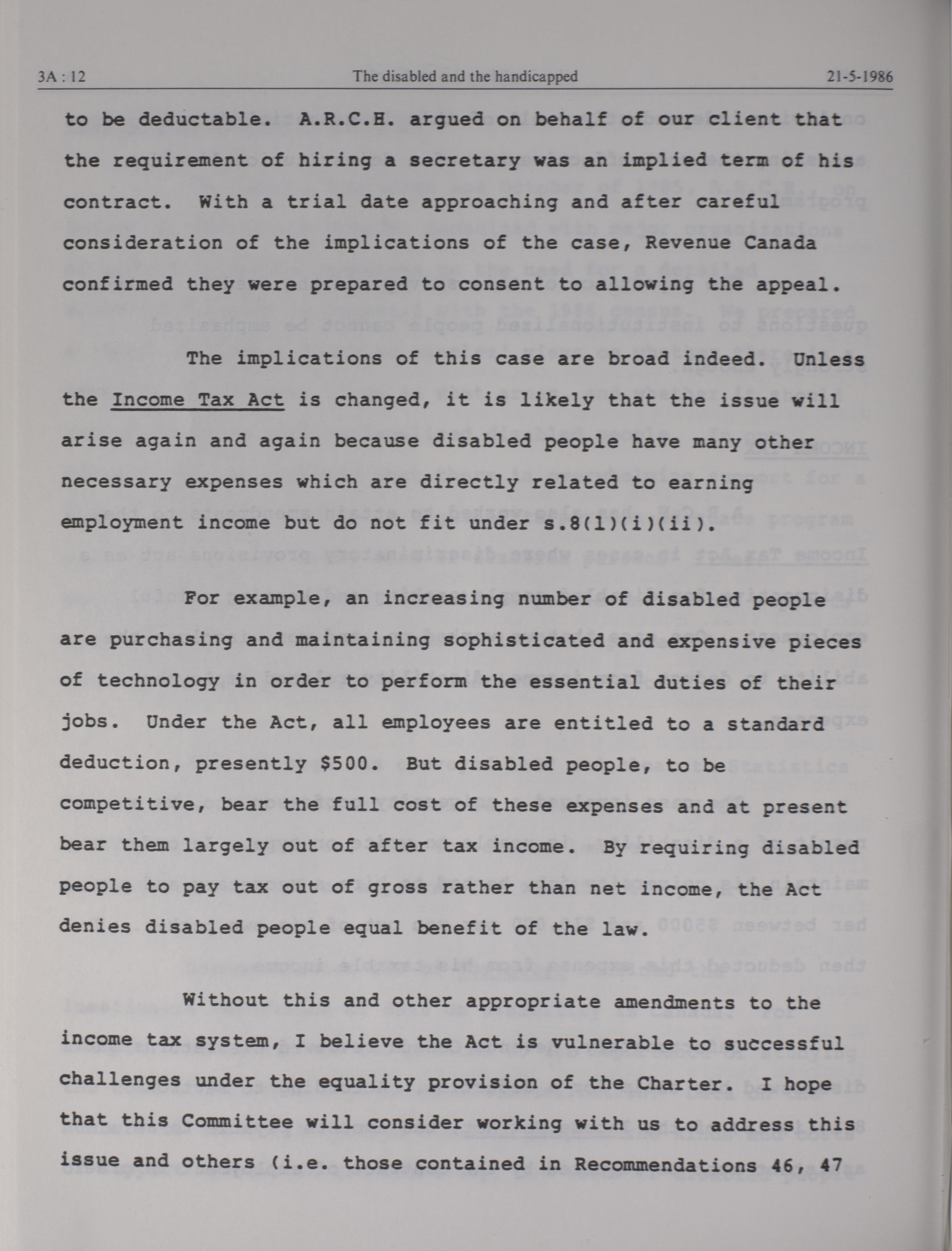 3A : 12 The disabled and the handicapped 21-5-1986

to be deductable. A.R.C.H. argued on behalf of our client that the requirement of hiring a secretary was an implied term of his contract. With a trial date approaching and after careful consideration of the implications of the case, Revenue Canada confirmed they were prepared to consent to allowing the appeal.

The implications of this case are broad indeed. Unless the Income Tax Act is changed, it is likely that the issue will arise again and again because disabled people have many other necessary expenses which are directly related to earning employment income but do not fit under s.8(1)(i)(ii).

For example, an increasing number of disabled people are purchasing and maintaining sophisticated and expensive pieces of technology in order to perform the essential duties of their jobs. Under the Act, all employees are entitled to a standard deduction, presently \$500. But disabled people, to be competitive, bear the full cost of these expenses and at present bear them largely out of after tax income. By requiring disabled people to pay tax out of gross rather than net income, the Act denies disabled people equal benefit of the law.

Without this and other appropriate amendments to the income tax system, I believe the Act is vulnerable to successful challenges under the equality provision of the Charter. I hope that this Committee will consider working with us to address this issue and others (i.e. those contained in Recommendations 46, 47